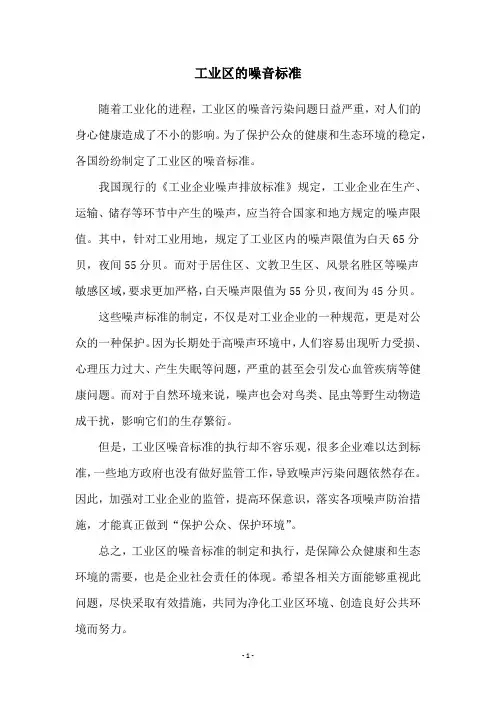 工业区的噪音标准

随着工业化的进程，工业区的噪音污染问题日益严重，对人们的身心健康造成了不小的影响。为了保护公众的健康和生态环境的稳定，各国纷纷制定了工业区的噪音标准。

我国现行的《工业企业噪声排放标准》规定，工业企业在生产、运输、储存等环节中产生的噪声，应当符合国家和地方规定的噪声限值。其中，针对工业用地，规定了工业区内的噪声限值为白天65分贝，夜间55分贝。而对于居住区、文教卫生区、风景名胜区等噪声敏感区域，要求更加严格，白天噪声限值为55分贝，夜间为45分贝。

这些噪声标准的制定，不仅是对工业企业的一种规范，更是对公众的一种保护。因为长期处于高噪声环境中，人们容易出现听力受损、心理压力过大、产生失眠等问题，严重的甚至会引发心血管疾病等健康问题。而对于自然环境来说，噪声也会对鸟类、昆虫等野生动物造成干扰，影响它们的生存繁衍。

但是，工业区噪音标准的执行却不容乐观，很多企业难以达到标准，一些地方政府也没有做好监管工作，导致噪声污染问题依然存在。因此，加强对工业企业的监管，提高环保意识，落实各项噪声防治措施，才能真正做到“保护公众、保护环境”。

总之，工业区的噪音标准的制定和执行，是保障公众健康和生态环境的需要，也是企业社会责任的体现。希望各相关方面能够重视此问题，尽快采取有效措施，共同为净化工业区环境、创造良好公共环境而努力。

- 1 -